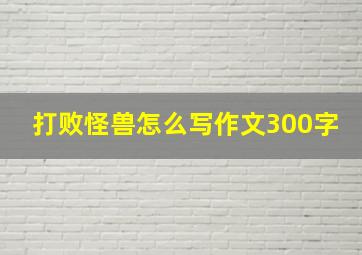 打败怪兽怎么写作文300字